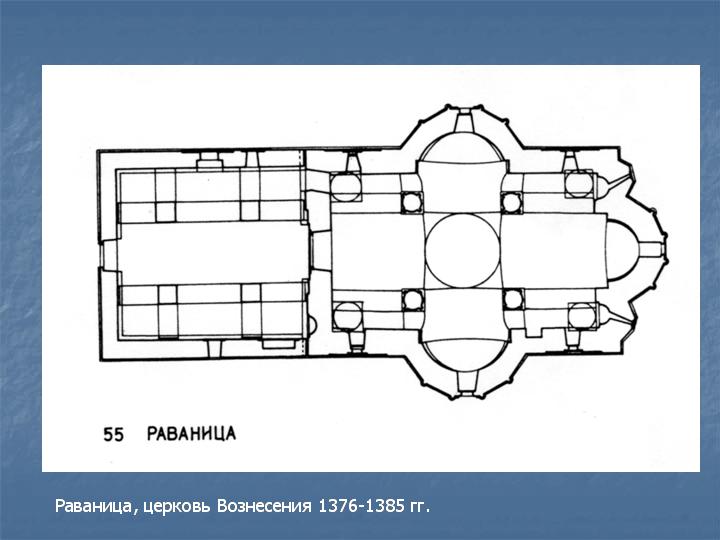 55 РАВАНИЦА

Раваница, церковь Вознесения 1376-1385 гг.